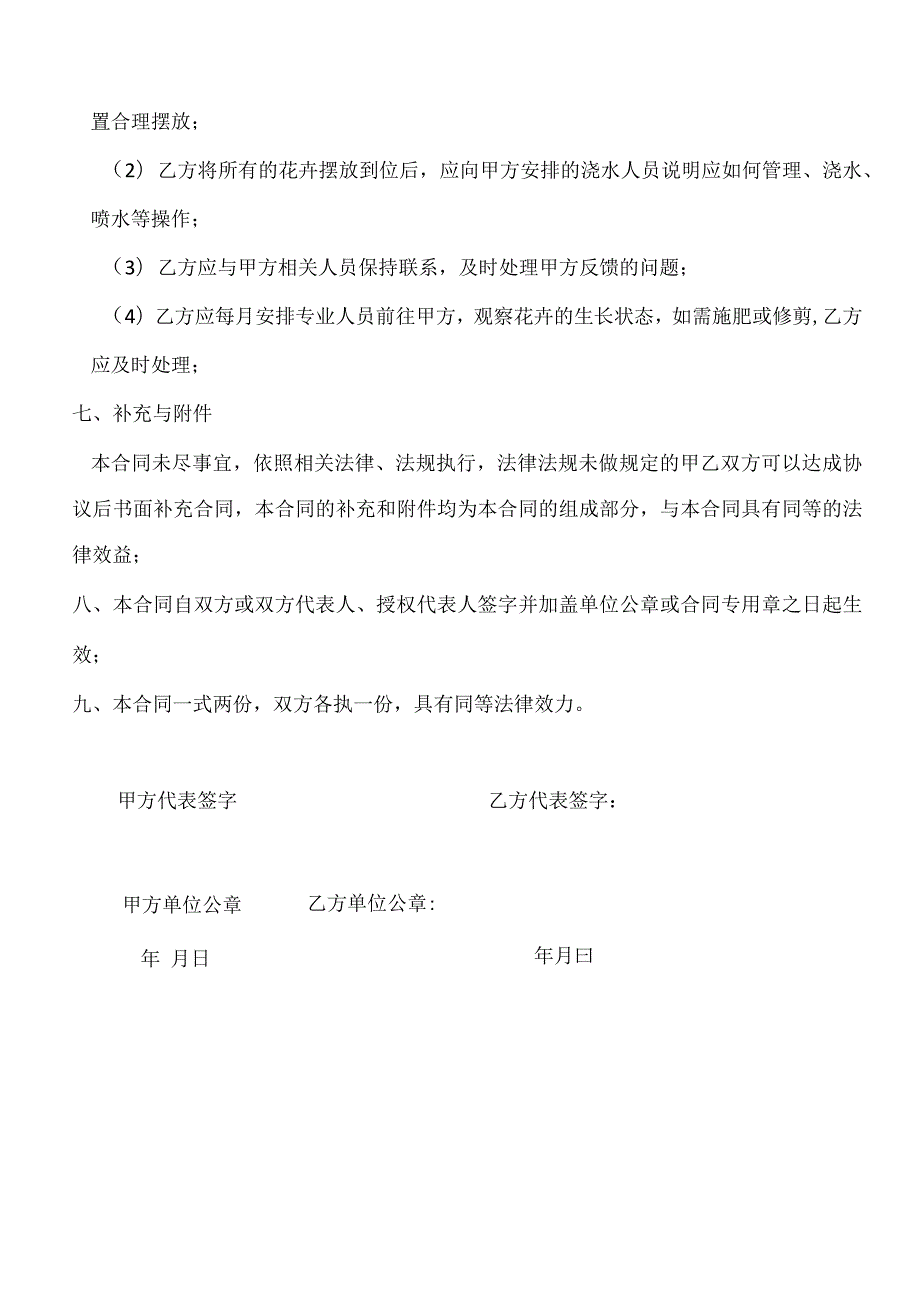 置合理摆放；

（2）乙方将所有的花卉摆放到位后，应向甲方安排的浇水人员说明应如何管理、浇水、喷水等操作；

（3）乙方应与甲方相关人员保持联系，及时处理甲方反馈的问题；

（4）乙方应每月安排专业人员前往甲方，观察花卉的生长状态，如需施肥或修剪，乙方应及时处理；

七、补充与附件

本合同未尽事宜，依照相关法律、法规执行，法律法规未做规定的甲乙双方可以达成协议后书面补充合同，本合同的补充和附件均为本合同的组成部分，与本合同具有同等的法律效益；

八、本合同自双方或双方代表人、授权代表人签字并加盖单位公章或合同专用章之日起生效；

九、本合同一式两份，双方各执一份，具有同等法律效力。

甲方代表签字

乙方代表签字：

甲方单位公章

乙方单位公章：

年 月日

年月曰